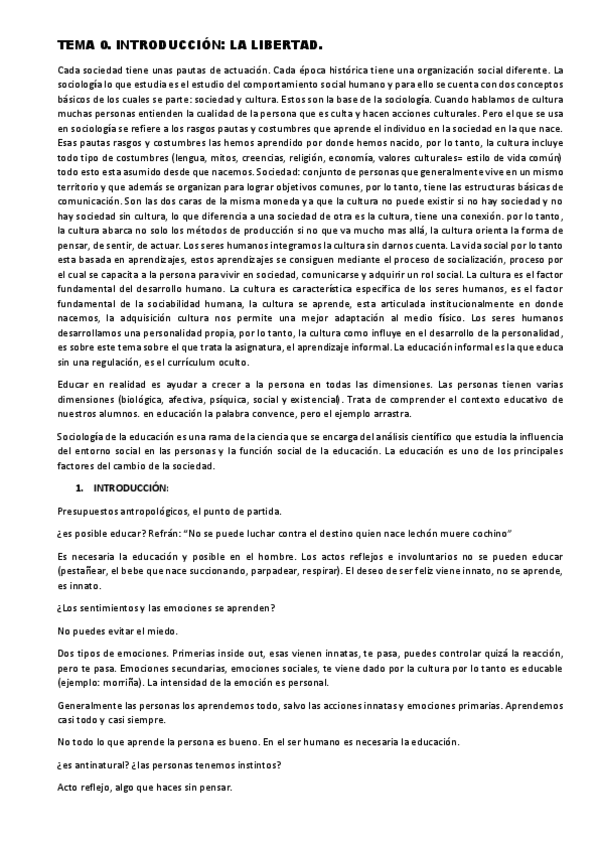 TEMA 0. INTRODUCCIÓN: LA LIBERTAD.

Cada sociedad tiene unas pautas de actuación. Cada época histórica tiene una organización social diferente. La sociología lo que estudia es el estudio del comportamiento social humano y para ello se cuenta con dos conceptos básicos de los cuales se parte: sociedad y cultura. Estos son la base de la sociología. Cuando hablamos de cultura muchas personas entienden la cualidad de la persona que es culta y hacen acciones culturales. Pero el que se usa en sociología se refiere a los rasgos pautas y costumbres que aprende el individuo en la sociedad en la que nace. Esas pautas rasgos y costumbres las hemos aprendido por donde hemos nacido, por lo tanto, la cultura incluye todo tipo de costumbres (lengua, mitos, creencias, religión, economía, valores culturales= estilo de vida común) todo esto esta asumido desde que nacemos. Sociedad: conjunto de personas que generalmente vive en un mismo territorio y que además se organizan para lograr objetivos comunes, por lo tanto, tiene las estructuras básicas de comunicación. Son las dos caras de la misma moneda ya que la cultura no puede existir si no hay sociedad y no hay sociedad sin cultura, lo que diferencia a una sociedad de otra es la cultura, tiene una conexión. por lo tanto, la cultura abarca no solo los métodos de producción si no que va mucho mas allá, la cultura orienta la forma de pensar, de sentir, de actuar. Los seres humanos integramos la cultura sin darnos cuenta. La vida social por lo tanto esta basada en aprendizajes, estos aprendizajes se consiguen mediante el proceso de socialización, proceso por el cual se capacita a la persona para vivir en sociedad, comunicarse y adquirir un rol social. La cultura es el factor fundamental del desarrollo humano. La cultura es característica especifica de los seres humanos, es el factor fundamental de la sociabilidad humana, la cultura se aprende, esta articulada institucionalmente en donde nacemos, la adquisición cultura nos permite una mejor adaptación al medio físico. Los seres humanos desarrollamos una personalidad propia, por lo tanto, la cultura como influye en el desarrollo de la personalidad, es sobre este tema sobre el que trata la asignatura, el aprendizaje informal. La educación informal es la que educa sin una regulación, es el currículum oculto.

Educar en realidad es ayudar a crecer a la persona en todas las dimensiones. Las personas tienen varias dimensiones (biológica, afectiva, psíquica, social y existencial). Trata de comprender el contexto educativo de nuestros alumnos. en educación la palabra convence, pero el ejemplo arrastra.

Sociología de la educación es una rama de la ciencia que se encarga del análisis científico que estudia la influencia del entorno social en las personas y la función social de la educación. La educación es uno de los principales factores del cambio de la sociedad.

1. INTRODUCCIÓN:

Presupuestos antropológicos, el punto de partida.

¿es posible educar? Refrán: "No se puede luchar contra el destino quien nace lechón muere cochino"

Es necesaria la educación y posible en el hombre. Los actos reflejos e involuntarios no se pueden educar (pestañear, el bebe que nace succionando, parpadear, respirar). El deseo de ser feliz viene innato, no se aprende, es innato.

¿Los sentimientos y las emociones se aprenden?

No puedes evitar el miedo.

Dos tipos de emociones. Primerias inside out, esas vienen innatas, te pasa, puedes controlar quizá la reacción, pero te pasa. Emociones secundarias, emociones sociales, te viene dado por la cultura por lo tanto es educable (ejemplo: morriña). La intensidad de la emoción es personal.

Generalmente las personas los aprendemos todo, salvo las acciones innatas y emociones primarias. Aprendemos casi todo y casi siempre.

No todo lo que aprende la persona es bueno. En el ser humano es necesaria la educación.

¿es antinatural? ¿las personas tenemos instintos?

Acto reflejo, algo que haces sin pensar.